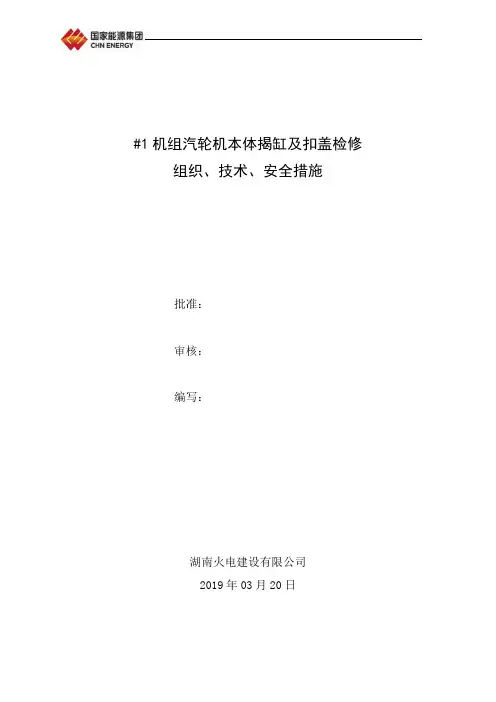 国家能源集团
CHN ENERGY

#1 机组汽轮机本体揭缸及扣盖检修
组织、技术、安全措施

批准：

审核：

编写：

湖南火电建设有限公司
2019 年 03 月 20 日